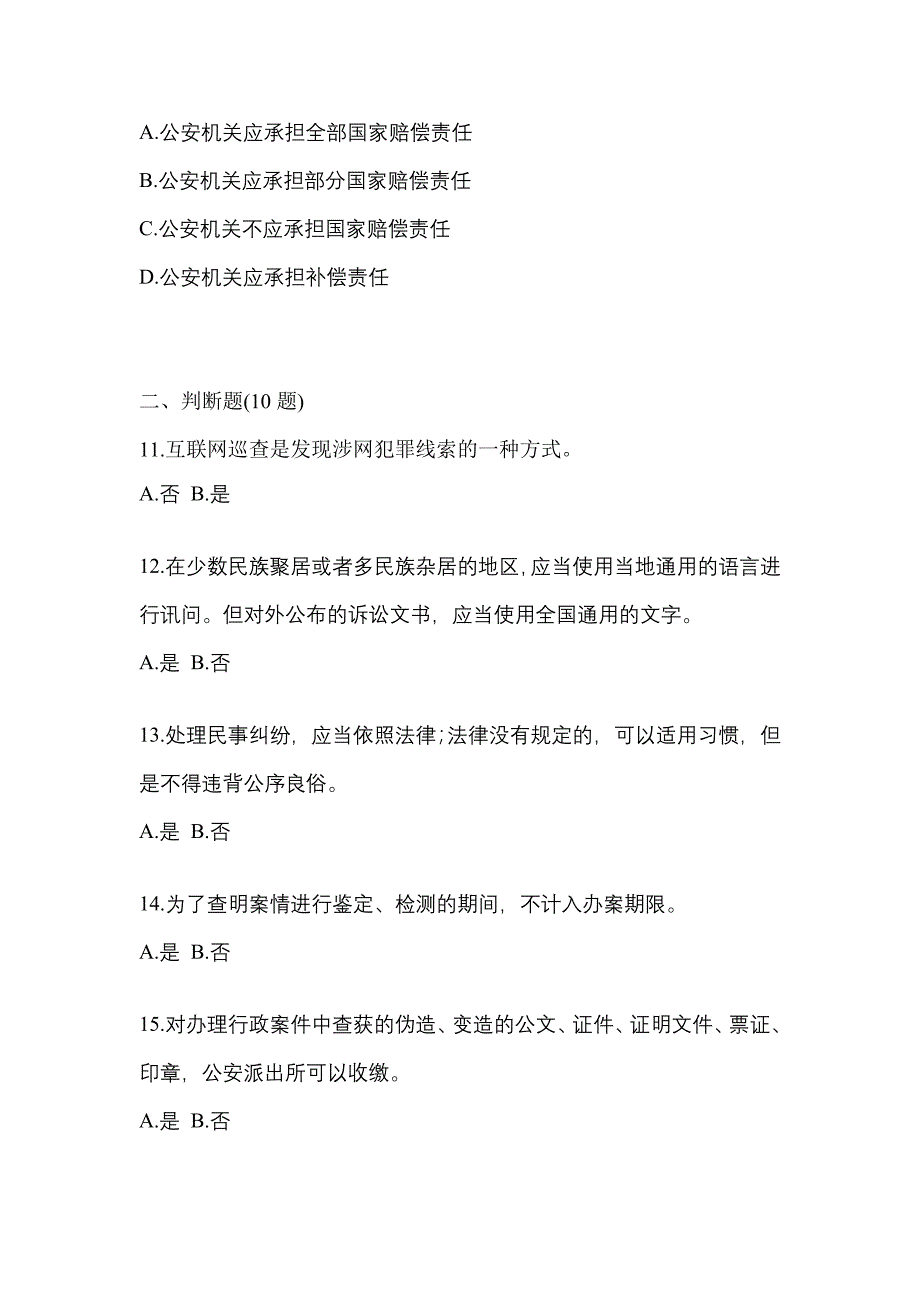 A.公安机关应承担全部国家赔偿责任

B.公安机关应承担部分国家赔偿责任

C.公安机关不应承担国家赔偿责任

D.公安机关应承担补偿责任

二、判断题(10 题)

11.互联网巡查是发现涉网犯罪线索的一种方式。

A.否 B.是

12.在少数民族聚居或者多民族杂居的地区,应当使用当地通用的语言进行讯问。但对外公布的诉讼文书，应当使用全国通用的文字。

A.是 B.否

13.处理民事纠纷，应当依照法律;法律没有规定的，可以适用习惯，但是不得违背公序良俗。

A.是 B.否

14.为了查明案情进行鉴定、检测的期间，不计入办案期限。

A.是 B.否

15.对办理行政案件中查获的伪造、变造的公文、证件、证明文件、票证、印章，公安派出所可以收缴。

A.是 B.否